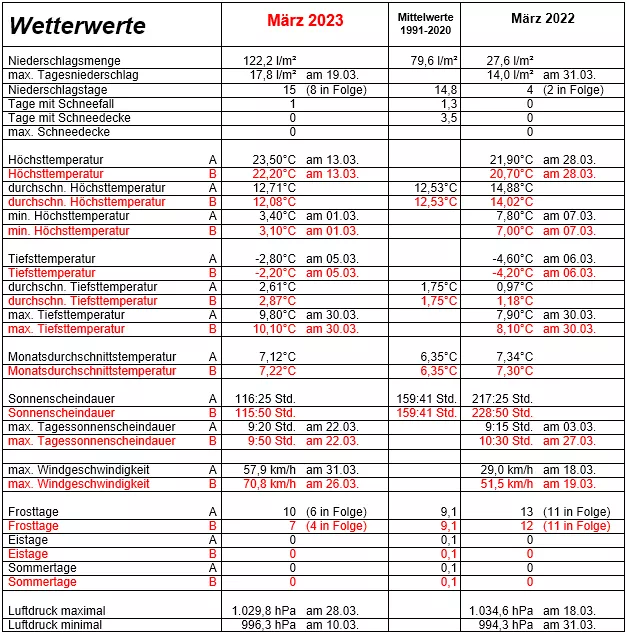 | Wetterwerte | | März 2023 | | Mittelwerte 1991-2020 | März 2022 | |
|---|---|---|---|---|---|---|
| Niederschlagsmenge | | 122,2 l/m² | | 79,6 l/m² | 27,6 l/m² | |
| max. Tagesniederschlag | | 17,8 l/m² | am 19.03. | | 14,0 l/m² | am 31.03. |
| Niederschlagstage | | 15 | (8 in Folge) | 14,8 | 4 | (2 in Folge) |
| Tage mit Schneefall | | 1 | | 1,3 | 0 | |
| Tage mit Schneedecke | | 0 | | 3,5 | 0 | |
| max. Schneedecke | | 0 | | | 0 | |
| Höchsttemperatur | A | 23,50°C | am 13.03. | | 21,90°C | am 28.03. |
| Höchsttemperatur | B | 22,20°C | am 13.03. | | 20,70°C | am 28.03. |
| durchschn. Höchsttemperatur | A | 12,71°C | | 12,53°C | 14,88°C | |
| durchschn. Höchsttemperatur | B | 12,08°C | | 12,53°C | 14,02°C | |
| min. Höchsttemperatur | A | 3,40°C | am 01.03. | | 7,80°C | am 07.03. |
| min. Höchsttemperatur | B | 3,10°C | am 01.03. | | 7,00°C | am 07.03. |
| Tiefsttemperatur | A | -2,80°C | am 05.03. | | -4,60°C | am 06.03. |
| Tiefsttemperatur | B | -2,20°C | am 05.03. | | -4,20°C | am 06.03. |
| durchschn. Tiefsttemperatur | A | 2,61°C | | 1,75°C | 0,97°C | |
| durchschn. Tiefsttemperatur | B | 2,87°C | | 1,75°C | 1,18°C | |
| max. Tiefsttemperatur | A | 9,80°C | am 30.03. | | 7,90°C | am 30.03. |
| max. Tiefsttemperatur | B | 10,10°C | am 30.03. | | 8,10°C | am 30.03. |
| Monatsdurchschnittstemperatur | A | 7,12°C | | 6,35°C | 7,34°C | |
| Monatsdurchschnittstemperatur | B | 7,22°C | | 6,35°C | 7,30°C | |
| Sonnenscheindauer | A | 116:25 Std. | | 159:41 Std. | 217:25 Std. | |
| Sonnenscheindauer | B | 115:50 Std. | | 159:41 Std. | 228:50 Std. | |
| max. Tagessonnenscheindauer | A | 9:20 Std. | am 22.03. | | 9:15 Std. | am 03.03. |
| max. Tagessonnenscheindauer | B | 9:50 Std. | am 22.03. | | 10:30 Std. | am 27.03. |
| max. Windgeschwindigkeit | A | 57,9 km/h | am 31.03. | | 29,0 km/h | am 18.03. |
| max. Windgeschwindigkeit | B | 70,8 km/h | am 26.03. | | 51,5 km/h | am 19.03. |
| Frosttage | A | 10 | (6 in Folge) | 9,1 | 13 | (11 in Folge) |
| Frosttage | B | 7 | (4 in Folge) | 9,1 | 12 | (11 in Folge) |
| Eistage | A | 0 | | 0,1 | 0 | |
| Eistage | B | 0 | | 0,1 | 0 | |
| Sommertage | A | 0 | | 0,1 | 0 | |
| Sommertage | B | 0 | | 0,1 | 0 | |
| Luftdruck maximal | | 1.029,8 hPa | am 28.03. | | 1.034,6 hPa | am 18.03. |
| Luftdruck minimal | | 996,3 hPa | am 10.03. | | 994,3 hPa | am 31.03. |